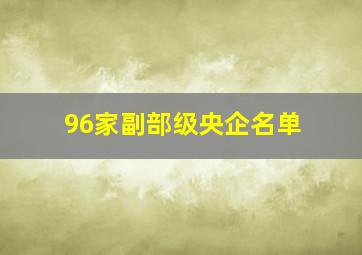 96家副部级央企名单